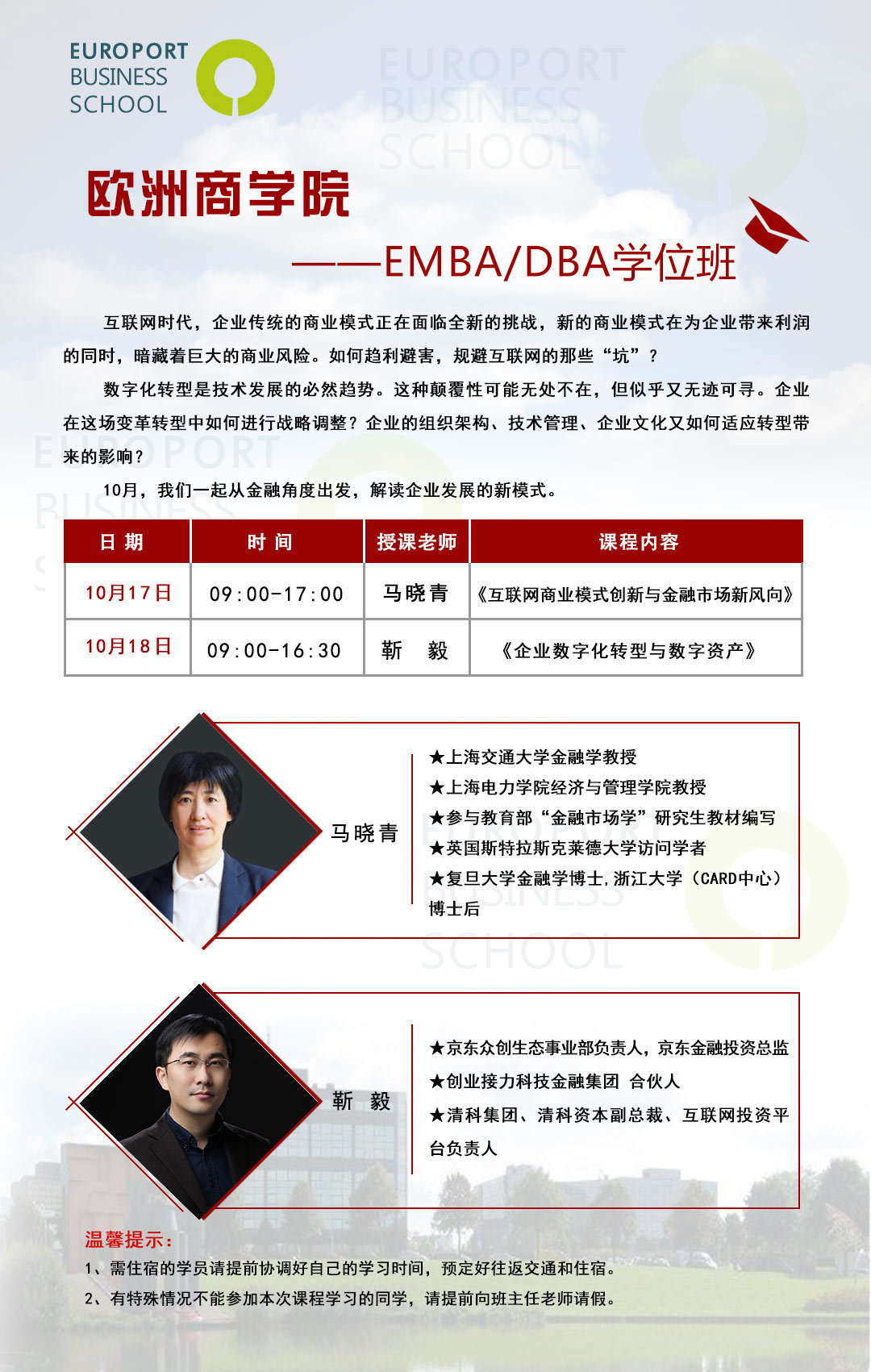 EUROPORT BUSINESS SCHOOL

EUROPORT BUSINESS SCHOOL

欧洲商学院

——EMBA/DBA学位班

互联网时代，企业传统的商业模式正在面临全新的挑战，新的商业模式在为企业带来利润的同时，暗藏着巨大的商业风险。如何趋利避害，规避互联网的那些“坑”？

数字化转型是技术发展的必然趋势。这种颠覆性可能无处不在，但似乎又无迹可寻。企业在这场变革转型中如何进行战略调整？企业的组织架构、技术管理、企业文化又如何适应转型带来的影响？

10月，我们一起从金融角度出发，解读企业发展的新模式。

| 日 期 | 时 间 | 授课老师 | 课程内容 |
|---|---|---|---|
| 10月17日 | 09:00-17:00 | 马晓青 | 《互联网商业模式创新与金融市场新风向》 |
| 10月18日 | 09:00-16:30 | 靳 毅 | 《企业数字化转型与数字资产》 |

马晓青

★上海交通大学金融学教授
★上海电力学院经济与管理学院教授
★参与教育部“金融市场学”研究生教材编写
★英国斯特拉斯克莱德大学访问学者
★复旦大学金融学博士,浙江大学（CARD中心）博士后

EUROPORT BUSINESS SCHOOL

靳 毅

★京东众创生态事业部负责人，京东金融投资总监
★创业接力科技金融集团 合伙人
★清科集团、清科资本副总裁、互联网投资平台负责人

温馨提示：
1、需住宿的学员请提前协调好自己的学习时间，预定好往返交通和住宿。
2、有特殊情况不能参加本次课程学习的同学，请提前向班主任老师请假。